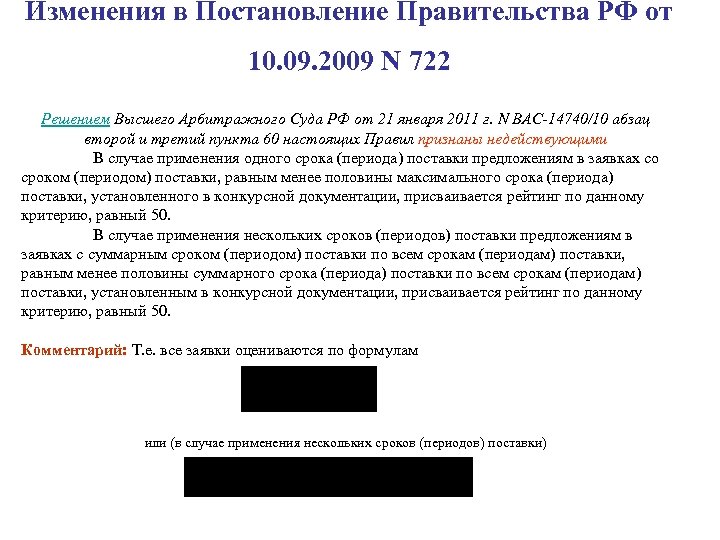 Изменения в Постановление Правительства РФ от 10.09.2009 N 722

Решением Высшего Арбитражного Суда РФ от 21 января 2011 г. N ВАС-14740/10 абзац второй и третий пункта 60 настоящих Правил признаны недействующими

В случае применения одного срока (периода) поставки предложениям в заявках со сроком (периодом) поставки, равным менее половины максимального срока (периода) поставки, установленного в конкурсной документации, присваивается рейтинг по данному критерию, равный 50.

В случае применения нескольких сроков (периодов) поставки предложениям в заявках с суммарным сроком (периодом) поставки по всем срокам (периодам) поставки, равным менее половины суммарного срока (периода) поставки по всем срокам (периодам) поставки, установленным в конкурсной документации, присваивается рейтинг по данному критерию, равный 50.

Комментарий: Т.е. все заявки оцениваются по формулам

или (в случае применения нескольких сроков (периодов) поставки)